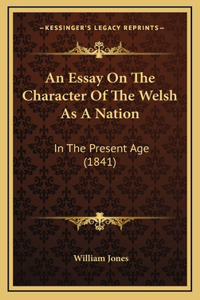 —KESSINGER'S LEGACY REPRINTS—

An Essay On The Character Of The Welsh As A Nation

In The Present Age (1841)

William Jones